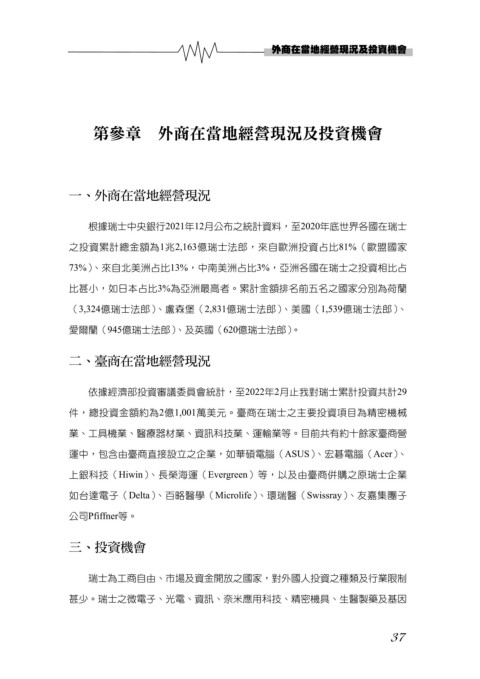 外商在當地經營現況及投資機會

第參章　外商在當地經營現況及投資機會

一、外商在當地經營現況

根據瑞士中央銀行2021年12月公布之統計資料，至2020年底世界各國在瑞士之投資累計總金額為1兆2,163億瑞士法郎，來自歐洲投資占比81%（歐盟國家73%）、來自北美洲占比13%，中南美洲占比3%，亞洲各國在瑞士之投資相比占比甚小，如日本占比3%為亞洲最高者。累計金額排名前五名之國家分別為荷蘭（3,324億瑞士法郎）、盧森堡（2,831億瑞士法郎）、美國（1,539億瑞士法郎）、愛爾蘭（945億瑞士法郎）、及英國（620億瑞士法郎）。

二、臺商在當地經營現況

依據經濟部投資審議委員會統計，至2022年2月止我對瑞士累計投資共計29件，總投資金額約為2億1,001萬美元。臺商在瑞士之主要投資項目為精密機械業、工具機業、醫療器材業、資訊科技業、運輸業等。目前共有約十餘家臺商營運中，包含由臺商直接設立之企業，如華碩電腦（ASUS）、宏碁電腦（Acer）、上銀科技（Hiwin）、長榮海運（Evergreen）等，以及由臺商併購之原瑞士企業如台達電子（Delta）、百略醫學（Microlife）、環瑞醫（Swissray）、友嘉集團子公司Pfiffner等。

三、投資機會

瑞士為工商自由、市場及資金開放之國家，對外國人投資之種類及行業限制甚少。瑞士之微電子、光電、資訊、奈米應用科技、精密機具、生醫製藥及基因

37